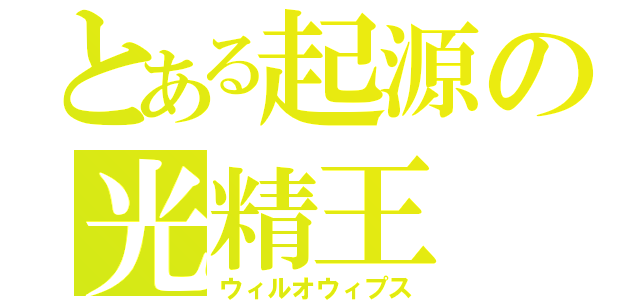 とある起源の
光精王
ウィルオウィプス